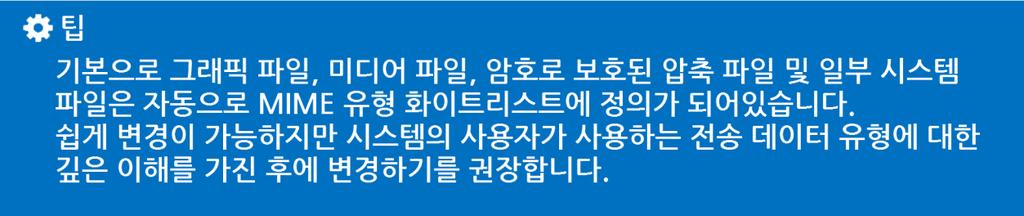 팁

기본으로 그래픽 파일, 미디어 파일, 암호로 보호된 압축 파일 및 일부 시스템 파일은 자동으로 MIME 유형 화이트리스트에 정의가 되어있습니다.
쉽게 변경이 가능하지만 시스템의 사용자가 사용하는 전송 데이터 유형에 대한 깊은 이해를 가진 후에 변경하기를 권장합니다.